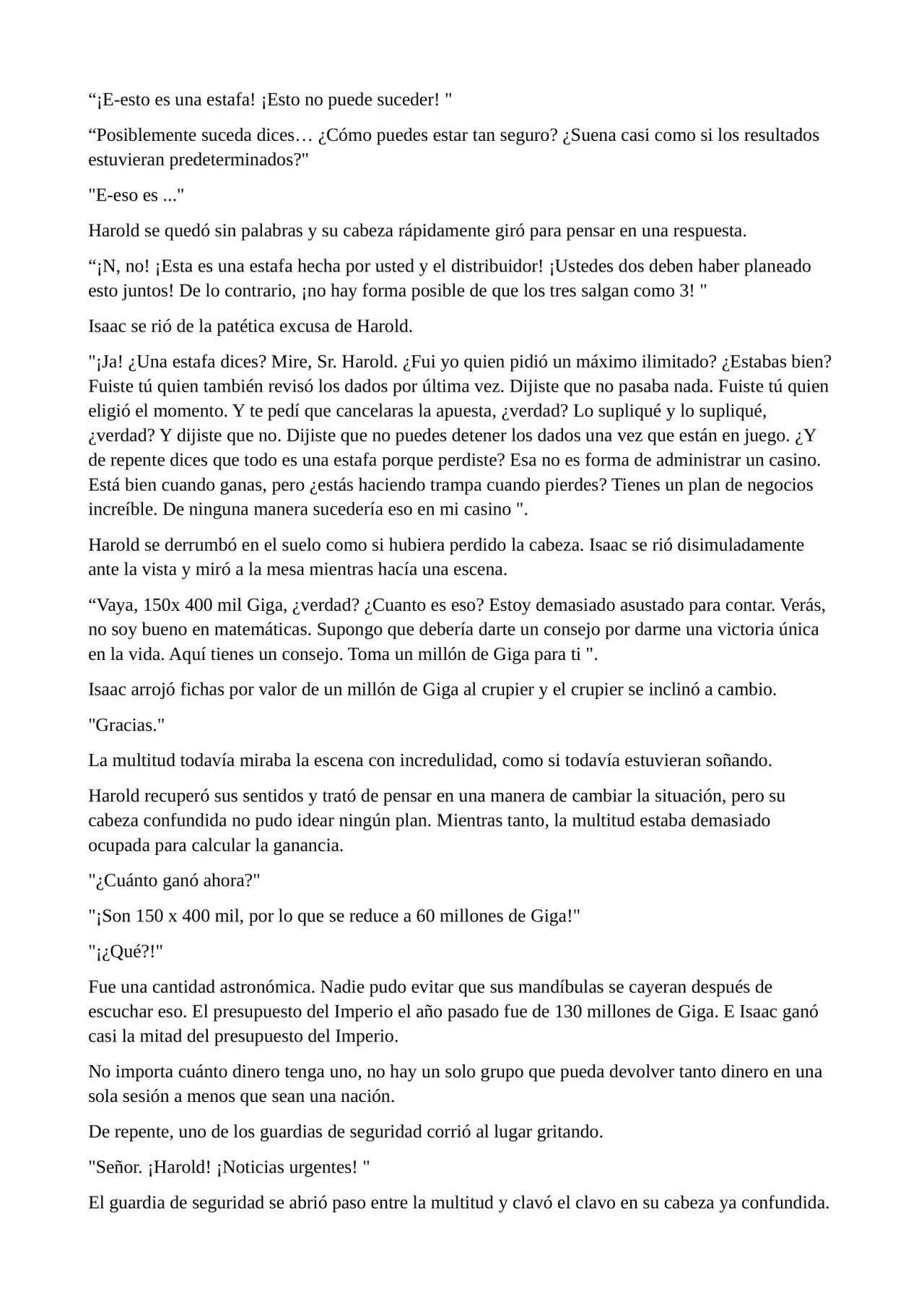 "¡E-esto es una estafa! ¡Esto no puede suceder! "

"Posiblemente suceda dices… ¿Cómo puedes estar tan seguro? ¿Suena casi como si los resultados estuvieran predeterminados?"

"E-eso es ..."

Harold se quedó sin palabras y su cabeza rápidamente giró para pensar en una respuesta.

"¡N, no! ¡Esta es una estafa hecha por usted y el distribuidor! ¡Ustedes dos deben haber planeado esto juntos! De lo contrario, ¡no hay forma posible de que los tres salgan como 3! "

Isaac se rió de la patética excusa de Harold.

"¡Ja! ¿Una estafa dices? Mire, Sr. Harold. ¿Fui yo quien pidió un máximo ilimitado? ¿Estabas bien? Fuiste tú quien también revisó los dados por última vez. Dijiste que no pasaba nada. Fuiste tú quien eligió el momento. Y te pedí que cancelaras la apuesta, ¿verdad? Lo supliqué y lo supliqué, ¿verdad? Y dijiste que no. Dijiste que no puedes detener los dados una vez que están en juego. ¿Y de repente dices que todo es una estafa porque perdiste? Esa no es forma de administrar un casino. Está bien cuando ganas, pero ¿estás haciendo trampa cuando pierdes? Tienes un plan de negocios increíble. De ninguna manera sucedería eso en mi casino ".

Harold se derrumbó en el suelo como si hubiera perdido la cabeza. Isaac se rió disimuladamente ante la vista y miró a la mesa mientras hacía una escena.

"Vaya, 150x 400 mil Giga, ¿verdad? ¿Cuanto es eso? Estoy demasiado asustado para contar. Verás, no soy bueno en matemáticas. Supongo que debería darte un consejo por darme una victoria única en la vida. Aquí tienes un consejo. Toma un millón de Giga para ti ".

Isaac arrojó fichas por valor de un millón de Giga al crupier y el crupier se inclinó a cambio.

"Gracias."

La multitud todavía miraba la escena con incredulidad, como si todavía estuvieran soñando.

Harold recuperó sus sentidos y trató de pensar en una manera de cambiar la situación, pero su cabeza confundida no pudo idear ningún plan. Mientras tanto, la multitud estaba demasiado ocupada para calcular la ganancia.

"¿Cuánto ganó ahora?"

"¡Son 150 x 400 mil, por lo que se reduce a 60 millones de Giga!"

"¡¿Qué?!"

Fue una cantidad astronómica. Nadie pudo evitar que sus mandíbulas se cayeran después de escuchar eso. El presupuesto del Imperio el año pasado fue de 130 millones de Giga. E Isaac ganó casi la mitad del presupuesto del Imperio.

No importa cuánto dinero tenga uno, no hay un solo grupo que pueda devolver tanto dinero en una sola sesión a menos que sean una nación.

De repente, uno de los guardias de seguridad corrió al lugar gritando.

"Señor. ¡Harold! ¡Noticias urgentes! "

El guardia de seguridad se abrió paso entre la multitud y clavó el clavo en su cabeza ya confundida.